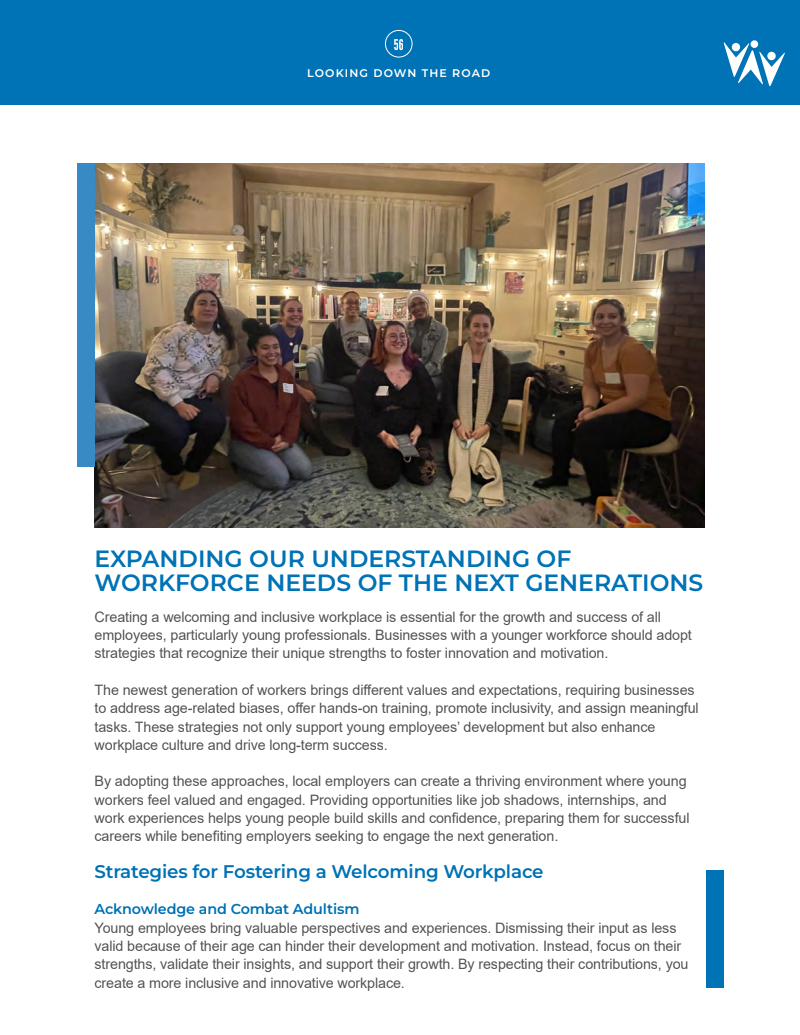 56

LOOKING DOWN THE ROAD

EXPANDING OUR UNDERSTANDING OF WORKFORCE NEEDS OF THE NEXT GENERATIONS

Creating a welcoming and inclusive workplace is essential for the growth and success of all employees, particularly young professionals. Businesses with a younger workforce should adopt strategies that recognize their unique strengths to foster innovation and motivation.

The newest generation of workers brings different values and expectations, requiring businesses to address age-related biases, offer hands-on training, promote inclusivity, and assign meaningful tasks. These strategies not only support young employees' development but also enhance workplace culture and drive long-term success.

By adopting these approaches, local employers can create a thriving environment where young workers feel valued and engaged. Providing opportunities like job shadows, internships, and work experiences helps young people build skills and confidence, preparing them for successful careers while benefiting employers seeking to engage the next generation.

Strategies for Fostering a Welcoming Workplace

Acknowledge and Combat Adultism
Young employees bring valuable perspectives and experiences. Dismissing their input as less valid because of their age can hinder their development and motivation. Instead, focus on their strengths, validate their insights, and support their growth. By respecting their contributions, you create a more inclusive and innovative workplace.